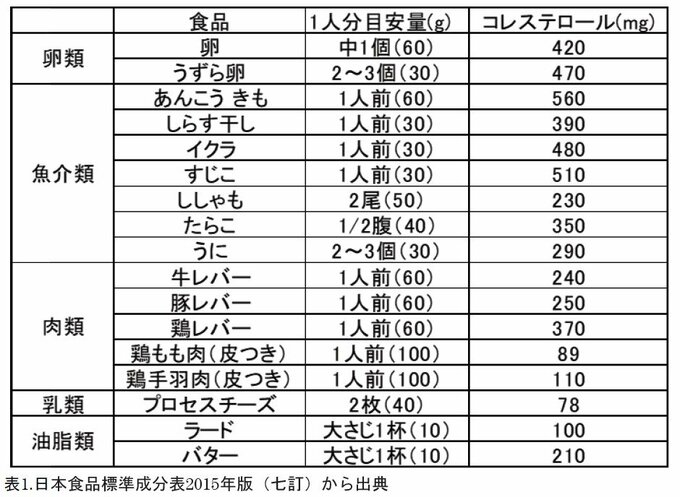 |  | 食品 | 1人分目安量(g) | コレステロール(mg) |
|---|---|---|---|
| 卵類 | 卵 | 中1個(60) | 420 |
|  | うずら卵 | 2～3個(30) | 470 |
| 魚介類 | あんこう きも | 1人前(60) | 560 |
|  | しらす干し | 1人前(30) | 390 |
|  | イクラ | 1人前(30) | 480 |
|  | すじこ | 1人前(30) | 510 |
|  | ししゃも | 2尾(50) | 230 |
|  | たらこ | 1/2腹(40) | 350 |
|  | うに | 2～3個(30) | 290 |
| 肉類 | 牛レバー | 1人前(60) | 240 |
|  | 豚レバー | 1人前(60) | 250 |
|  | 鶏レバー | 1人前(60) | 370 |
|  | 鶏もも肉(皮つき) | 1人前(100) | 89 |
|  | 鶏手羽肉(皮つき) | 1人前(100) | 110 |
| 乳類 | プロセスチーズ | 2枚(40) | 78 |
| 油脂類 | ラード | 大さじ1杯(10) | 100 |
|  | バター | 大さじ1杯(10) | 210 |

表1.日本食品標準成分表2015年版（七訂）から出典